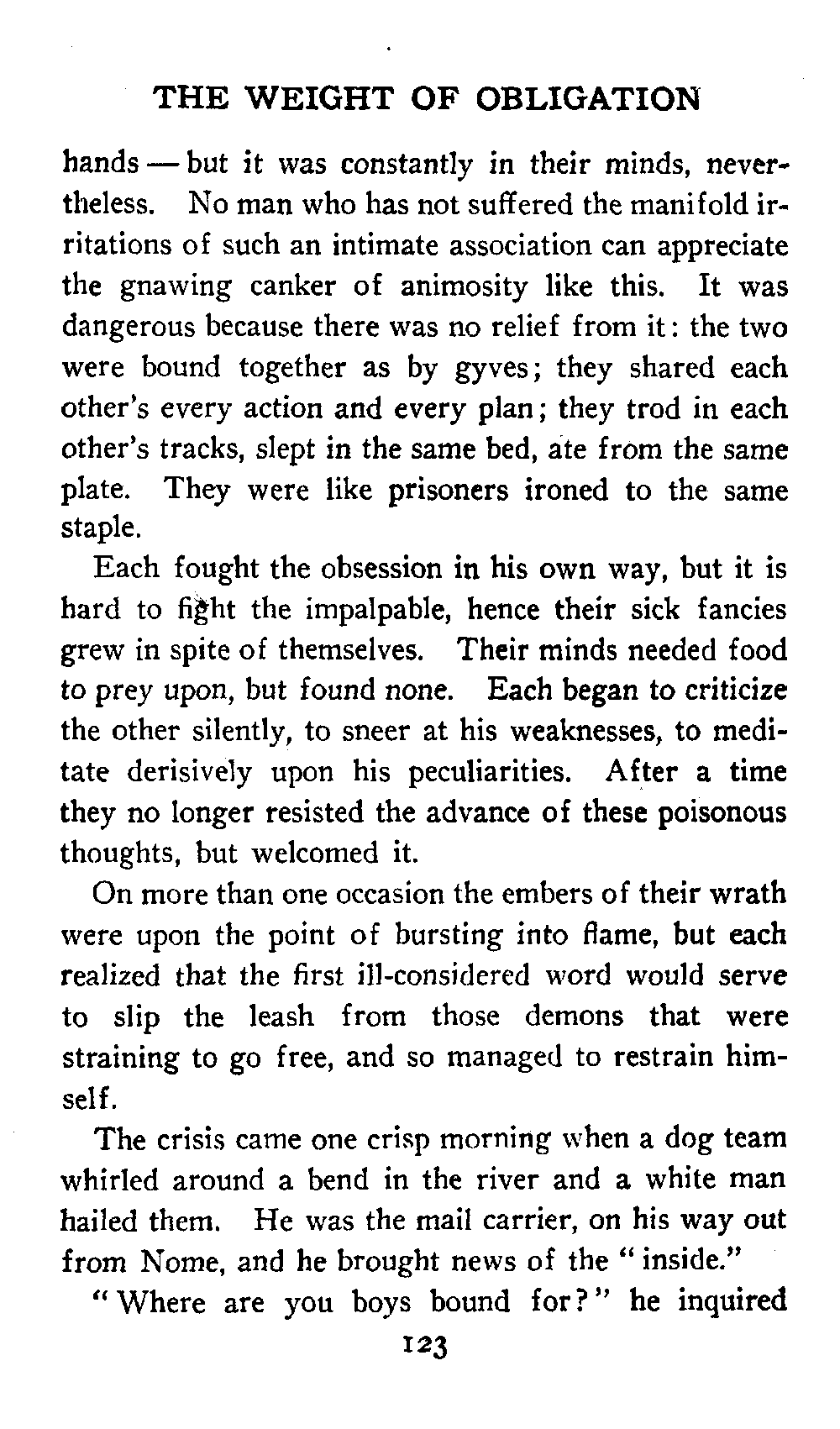 THE WEIGHT OF OBLIGATION

hands — but it was constantly in their minds, nevertheless. No man who has not suffered the manifold irritations of such an intimate association can appreciate the gnawing canker of animosity like this. It was dangerous because there was no relief from it: the two were bound together as by gyves; they shared each other's every action and every plan; they trod in each other's tracks, slept in the same bed, ate from the same plate. They were like prisoners ironed to the same staple.

Each fought the obsession in his own way, but it is hard to fight the impalpable, hence their sick fancies grew in spite of themselves. Their minds needed food to prey upon, but found none. Each began to criticize the other silently, to sneer at his weaknesses, to meditate derisively upon his peculiarities. After a time they no longer resisted the advance of these poisonous thoughts, but welcomed it.

On more than one occasion the embers of their wrath were upon the point of bursting into flame, but each realized that the first ill-considered word would serve to slip the leash from those demons that were straining to go free, and so managed to restrain himself.

The crisis came one crisp morning when a dog team whirled around a bend in the river and a white man hailed them. He was the mail carrier, on his way out from Nome, and he brought news of the "inside."

"Where are you boys bound for?" he inquired

123